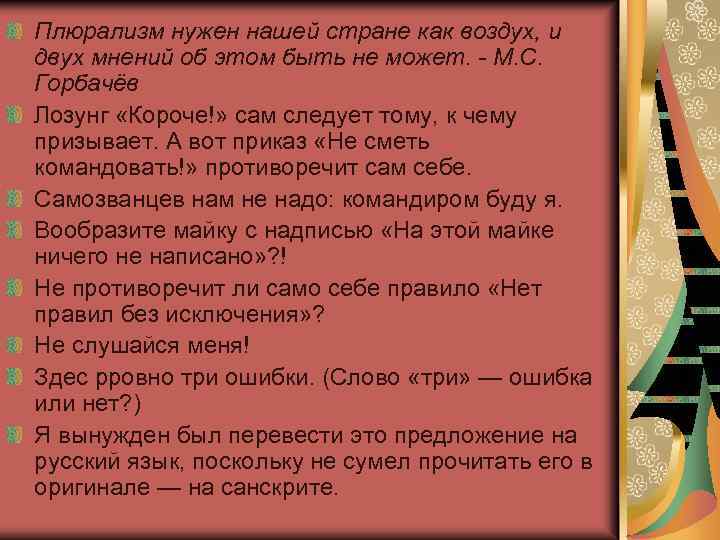 Плюрализм нужен нашей стране как воздух, и двух мнений об этом быть не может. - М.С. Горбачёв

Лозунг «Короче!» сам следует тому, к чему призывает. А вот приказ «Не сметь командовать!» противоречит сам себе.

Самозванцев нам не надо: командиром буду я.

Вообразите майку с надписью «На этой майке ничего не написано»?!

Не противоречит ли само себе правило «Нет правил без исключения»?

Не слушайся меня!

Здес рровно три ошибки. (Слово «три» — ошибка или нет?)

Я вынужден был перевести это предложение на русский язык, поскольку не сумел прочитать его в оригинале — на санскрите.